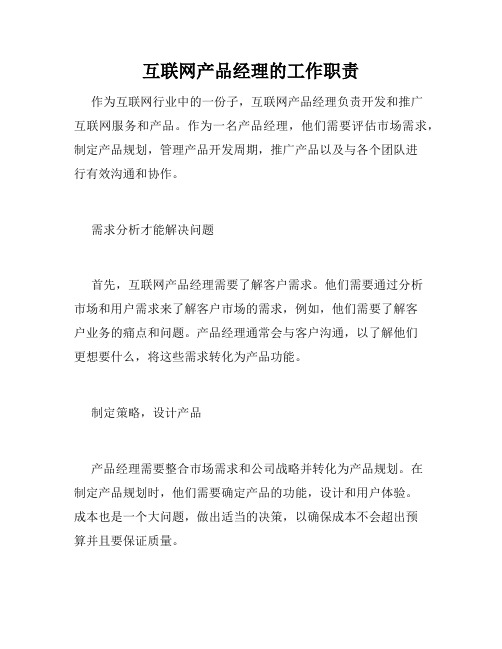 互联网产品经理的工作职责

作为互联网行业中的一份子，互联网产品经理负责开发和推广互联网服务和产品。作为一名产品经理，他们需要评估市场需求，制定产品规划，管理产品开发周期，推广产品以及与各个团队进行有效沟通和协作。

需求分析才能解决问题

首先，互联网产品经理需要了解客户需求。他们需要通过分析市场和用户需求来了解客户市场的需求，例如，他们需要了解客户业务的痛点和问题。产品经理通常会与客户沟通，以了解他们更想要什么，将这些需求转化为产品功能。

制定策略，设计产品

产品经理需要整合市场需求和公司战略并转化为产品规划。在制定产品规划时，他们需要确定产品的功能，设计和用户体验。成本也是一个大问题，做出适当的决策，以确保成本不会超出预算并且要保证质量。